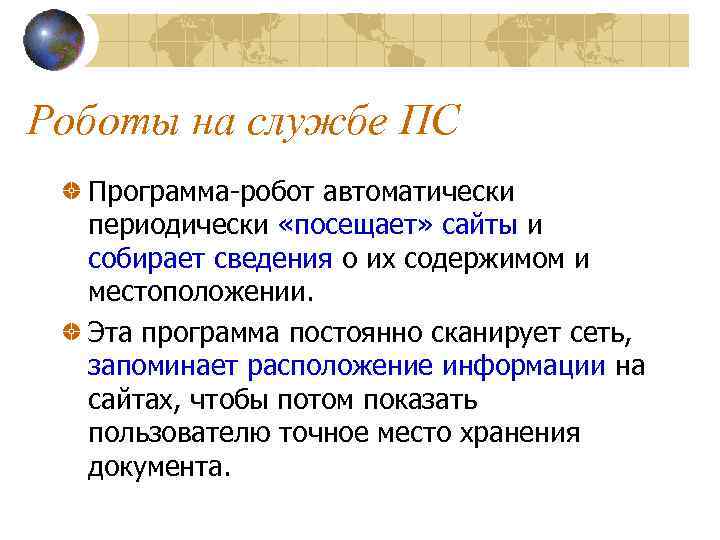 Роботы на службе ПС

Программа-робот автоматически периодически «посещает» сайты и собирает сведения о их содержимом и местоположении.

Эта программа постоянно сканирует сеть, запоминает расположение информации на сайтах, чтобы потом показать пользователю точное место хранения документа.